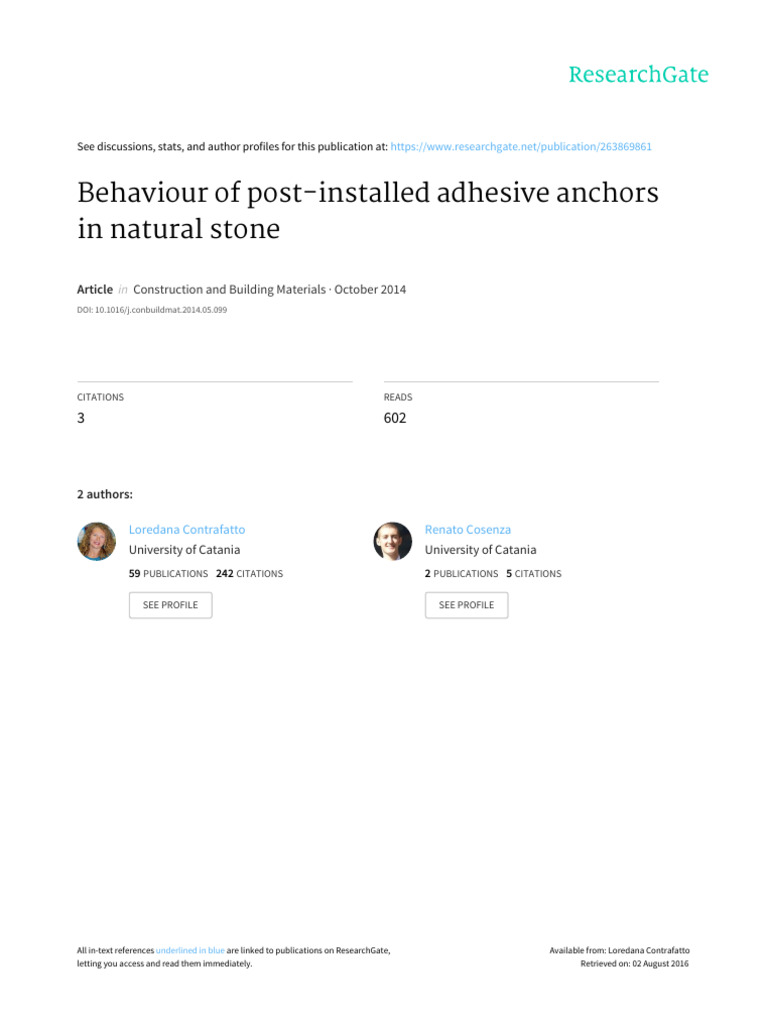 ResearchGate

See discussions, stats, and author profiles for this publication at: https://www.researchgate.net/publication/263869861

Behaviour of post-installed adhesive anchors in natural stone

Article in Construction and Building Materials · October 2014

DOI: 10.1016/j.conbuildmat.2014.05.099

CITATIONS
3

READS
602

2 authors:

Loredana Contrafatto
University of Catania
59 PUBLICATIONS 242 CITATIONS
SEE PROFILE

Renato Cosenza
University of Catania
2 PUBLICATIONS 5 CITATIONS
SEE PROFILE

All in-text references underlined in blue are linked to publications on ResearchGate, letting you access and read them immediately.

Available from: Loredana Contrafatto
Retrieved on: 02 August 2016